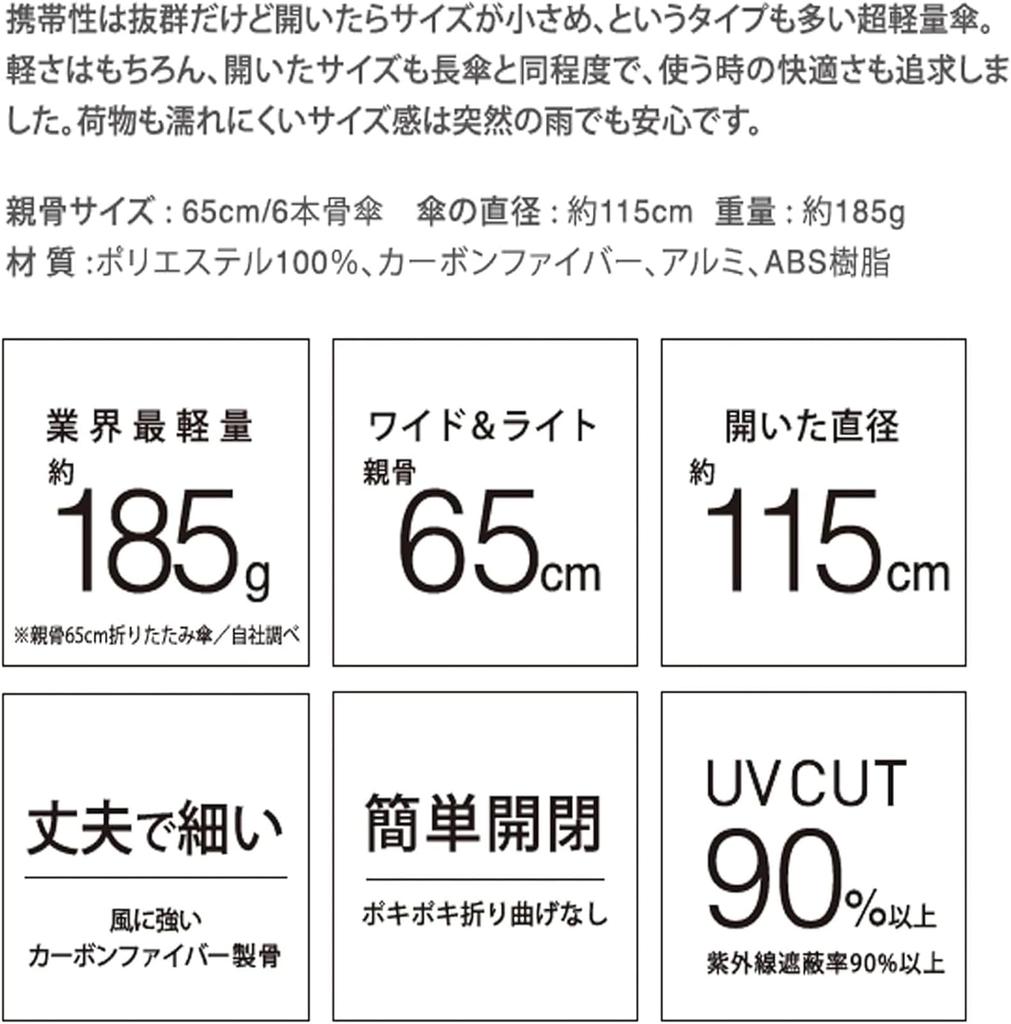 携帯性は抜群だけど開いたらサイズが小さめ、というタイプも多い超軽量傘。軽さはもちろん、開いたサイズも長傘と同程度で、使う時の快適さも追求しました。荷物も濡れにくいサイズ感は突然の雨でも安心です。

親骨サイズ：65cm/6本骨傘　傘の直径：約115cm　重量：約185g
材 質：ポリエステル100%、カーボンファイバー、アルミ、ABS樹脂

業界最軽量
約
185g
※親骨65cm折りたたみ傘／自社調べ

ワイド＆ライト
親骨
65cm

開いた直径
約
115cm

丈夫で細い
風に強い
カーボンファイバー製骨

簡単開閉
ポキポキ折り曲げなし

UV CUT
90%以上
紫外線遮蔽率90%以上